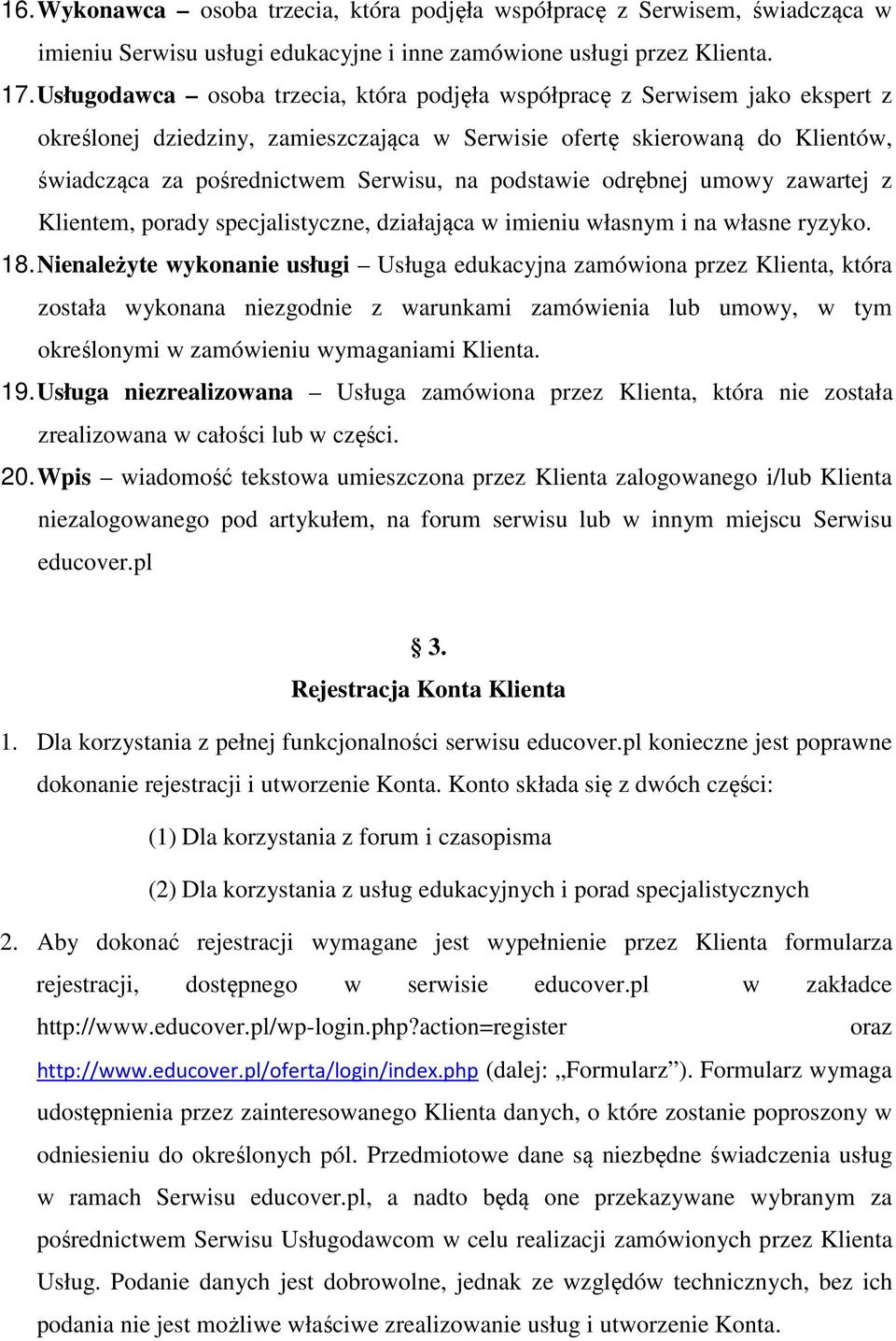 16. Wykonawca – osoba trzecia, która podjęła współpracę z Serwisem, świadcząca w imieniu Serwisu usługi edukacyjne i inne zamówione usługi przez Klienta.

17. Usługodawca – osoba trzecia, która podjęła współpracę z Serwisem jako ekspert z określonej dziedziny, zamieszczająca w Serwisie ofertę skierowaną do Klientów, świadcząca za pośrednictwem Serwisu, na podstawie odrębnej umowy zawartej z Klientem, porady specjalistyczne, działająca w imieniu własnym i na własne ryzyko.

18. Nienależyte wykonanie usługi – Usługa edukacyjna zamówiona przez Klienta, która została wykonana niezgodnie z warunkami zamówienia lub umowy, w tym określonymi w zamówieniu wymaganiami Klienta.

19. Usługa niezrealizowana – Usługa zamówiona przez Klienta, która nie została zrealizowana w całości lub w części.

20. Wpis – wiadomość tekstowa umieszczona przez Klienta zalogowanego i/lub Klienta niezalogowanego pod artykułem, na forum serwisu lub w innym miejscu Serwisu educover.pl

§ 3.
Rejestracja Konta Klienta

1. Dla korzystania z pełnej funkcjonalności serwisu educover.pl konieczne jest poprawne dokonanie rejestracji i utworzenie Konta. Konto składa się z dwóch części:

(1) Dla korzystania z forum i czasopisma

(2) Dla korzystania z usług edukacyjnych i porad specjalistycznych

2. Aby dokonać rejestracji wymagane jest wypełnienie przez Klienta formularza rejestracji, dostępnego w serwisie educover.pl w zakładce http://www.educover.pl/wp-login.php?action=register oraz http://www.educover.pl/oferta/login/index.php (dalej: „Formularz”). Formularz wymaga udostępnienia przez zainteresowanego Klienta danych, o które zostanie poproszony w odniesieniu do określonych pól. Przedmiotowe dane są niezbędne świadczenia usług w ramach Serwisu educover.pl, a nadto będą one przekazywane wybranym za pośrednictwem Serwisu Usługodawcom w celu realizacji zamówionych przez Klienta Usług. Podanie danych jest dobrowolne, jednak ze względów technicznych, bez ich podania nie jest możliwe właściwe zrealizowanie usług i utworzenie Konta.